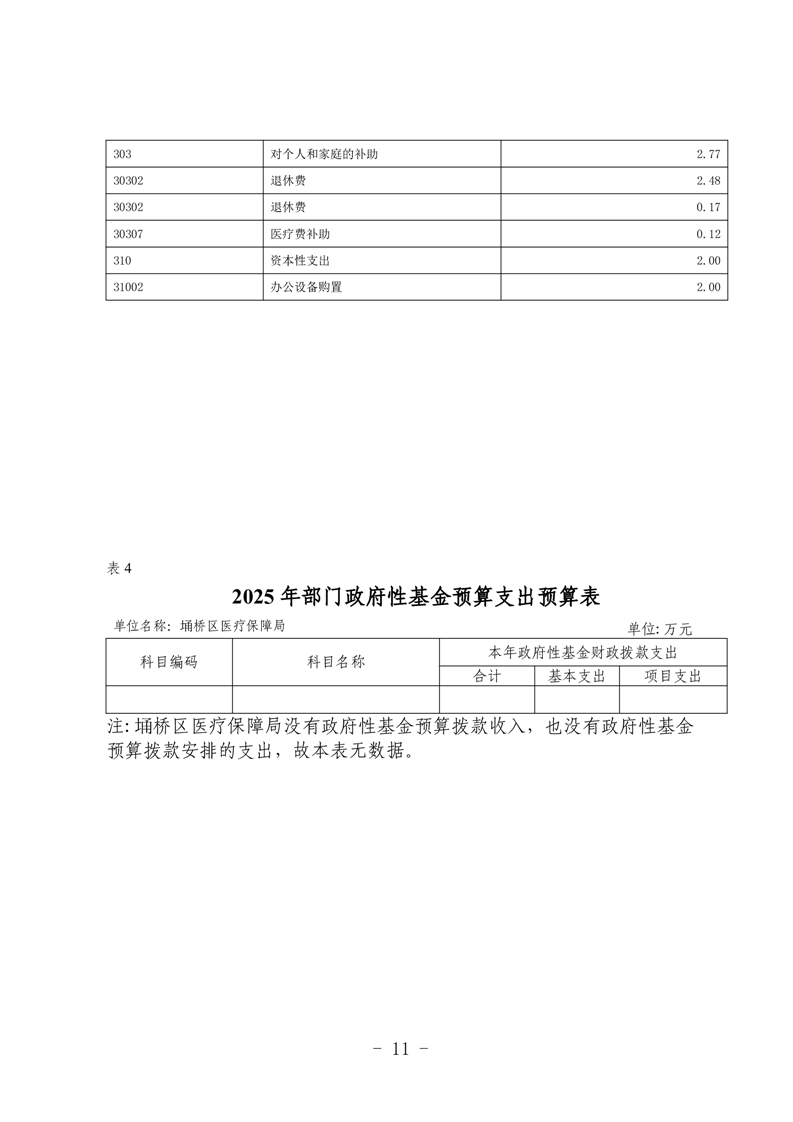 | 303 | 对个人和家庭的补助 | 2.77 |
|---|---|---|
| 30302 | 退休费 | 2.48 |
| 30302 | 退休费 | 0.17 |
| 30307 | 医疗费补助 | 0.12 |
| 310 | 资本性支出 | 2.00 |
| 31002 | 办公设备购置 | 2.00 |

表 4

2025 年部门政府性基金预算支出预算表

单位名称：埇桥区医疗保障局

单位：万元

| 科目编码 | 科目名称 | 本年政府性基金财政拨款支出 | | |
|---|---|---|---|---|
| | | 合计 | 基本支出 | 项目支出 |
| | | | | |

注：埇桥区医疗保障局没有政府性基金预算拨款收入，也没有政府性基金预算拨款安排的支出，故本表无数据。

- 11 -